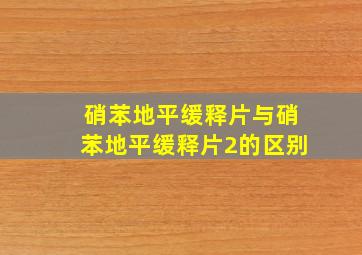 硝苯地平缓释片与硝苯地平缓释片2的区别